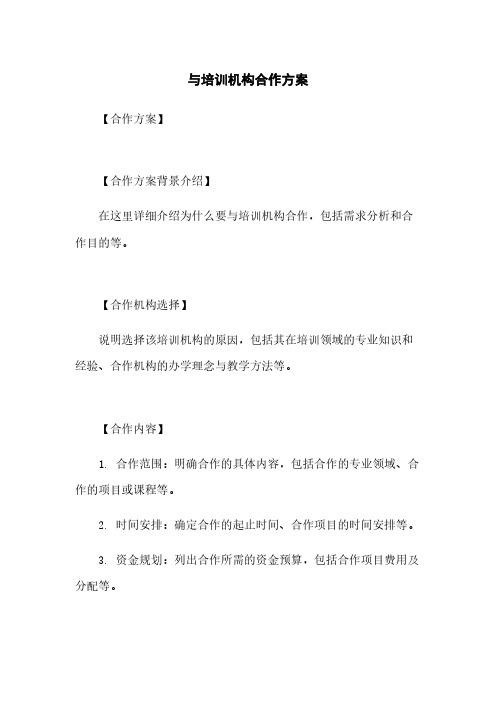 与培训机构合作方案

【合作方案】

【合作方案背景介绍】

在这里详细介绍为什么要与培训机构合作，包括需求分析和合作目的等。

【合作机构选择】

说明选择该培训机构的原因，包括其在培训领域的专业知识和经验、合作机构的办学理念与教学方法等。

【合作内容】

1. 合作范围：明确合作的具体内容，包括合作的专业领域、合作的项目或课程等。

2. 时间安排：确定合作的起止时间、合作项目的时间安排等。

3. 资金规划：列出合作所需的资金预算，包括合作项目费用及分配等。